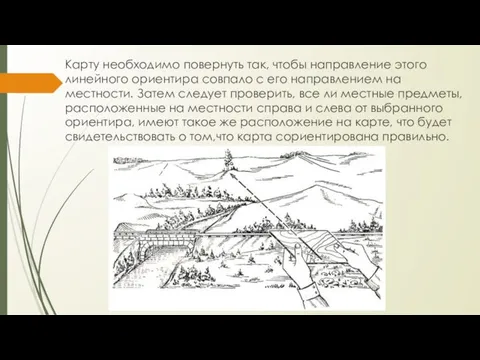 Карту необходимо повернуть так, чтобы направление этого линейного ориентира совпало с его направлением на местности. Затем следует проверить, все ли местные предметы, расположенные на местности справа и слева от выбранного ориентира, имеют такое же расположение на карте, что будет свидетельствовать о том,что карта сориентирована правильно.